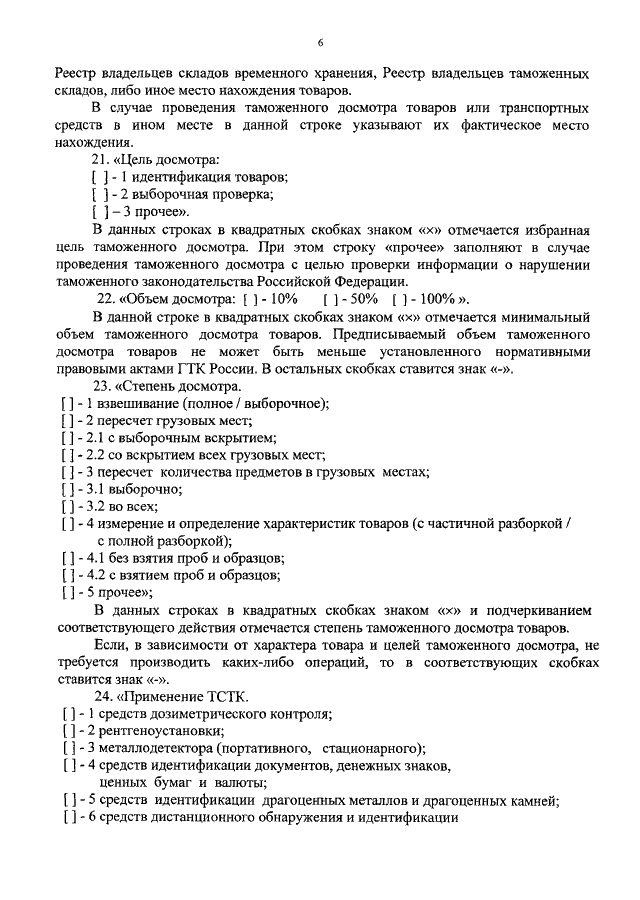 6

Реестр владельцев складов временного хранения, Реестр владельцев таможенных складов, либо иное место нахождения товаров.

В случае проведения таможенного досмотра товаров или транспортных средств в ином месте в данной строке указывают их фактическое место нахождения.

21. «Цель досмотра:
[ ] - 1 идентификация товаров;
[ ] - 2 выборочная проверка;
[ ] – 3 прочее».

В данных строках в квадратных скобках знаком «×» отмечается избранная цель таможенного досмотра. При этом строку «прочее» заполняют в случае проведения таможенного досмотра с целью проверки информации о нарушении таможенного законодательства Российской Федерации.

22. «Объем досмотра: [ ] - 10% [ ] - 50% [ ] - 100% ».

В данной строке в квадратных скобках знаком «×» отмечается минимальный объем таможенного досмотра товаров. Предписываемый объем таможенного досмотра товаров не может быть меньше установленного нормативными правовыми актами ГТК России. В остальных скобках ставится знак «-».

23. «Степень досмотра.
[ ] - 1 взвешивание (полное / выборочное);
[ ] - 2 пересчет грузовых мест;
[ ] - 2.1 с выборочным вскрытием;
[ ] - 2.2 со вскрытием всех грузовых мест;
[ ] - 3 пересчет количества предметов в грузовых местах;
[ ] - 3.1 выборочно;
[ ] - 3.2 во всех;
[ ] - 4 измерение и определение характеристик товаров (с частичной разборкой / с полной разборкой);
[ ] - 4.1 без взятия проб и образцов;
[ ] - 4.2 с взятием проб и образцов;
[ ] - 5 прочее»;

В данных строках в квадратных скобках знаком «×» и подчеркиванием соответствующего действия отмечается степень таможенного досмотра товаров.

Если, в зависимости от характера товара и целей таможенного досмотра, не требуется производить каких-либо операций, то в соответствующих скобках ставится знак «-».

24. «Применение ТСТК.
[ ] - 1 средств дозиметрического контроля;
[ ] - 2 рентгеноустановки;
[ ] - 3 металлодетектора (портативного, стационарного);
[ ] - 4 средств идентификации документов, денежных знаков, ценных бумаг и валюты;
[ ] - 5 средств идентификации драгоценных металлов и драгоценных камней;
[ ] - 6 средств дистанционного обнаружения и идентификации